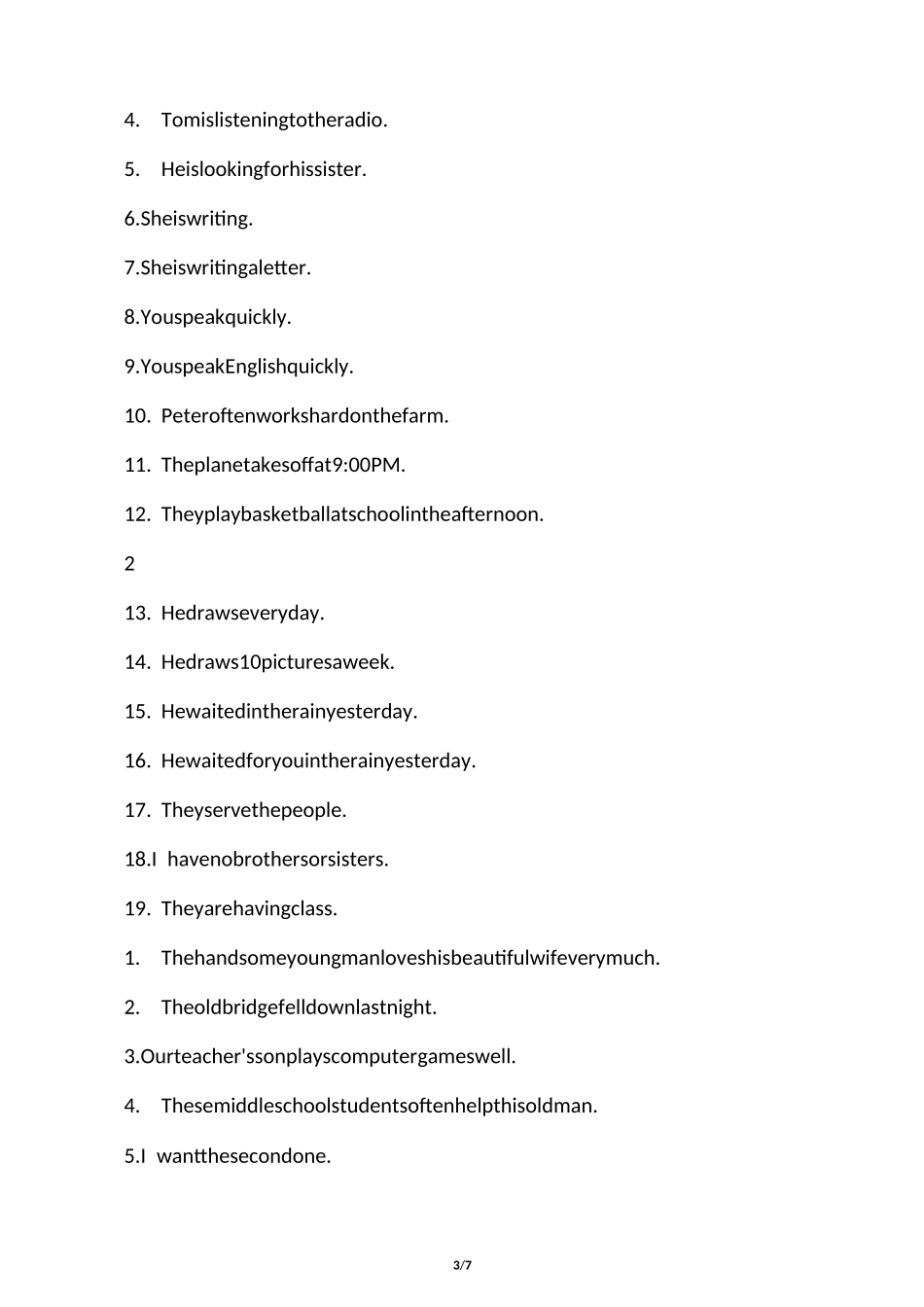 4. Tomislisteningtotheradio.

5. Heislookingforhissister.

6.Sheiswriting.

7.Sheiswritingaletter.

8.Youspeakquickly.

9.YouspeakEnglishquickly.

10. Peteroftenworkshardonthefarm.

11. Theplanetakesoffat9:00PM.

12. Theyplaybasketballatschoolintheafternoon.

2

13. Hedrawseveryday.

14. Hedraws10picturesaweek.

15. Hewaitedintherainyesterday.

16. Hewaitedforyouintherainyesterday.

17. Theyservethepeople.

18.I havenobrothersorsisters.

19. Theyarehavingclass.

1. Thehandsomeyoungmanloveshisbeautifulwifeverymuch.

2. Theoldbridgefelldownlastnight.

3.Ourteacher'ssonplayscomputergameswell.

4. Thesemiddleschoolstudentsoftenhelpthisoldman.

5.I wantthesecondone.

3/7